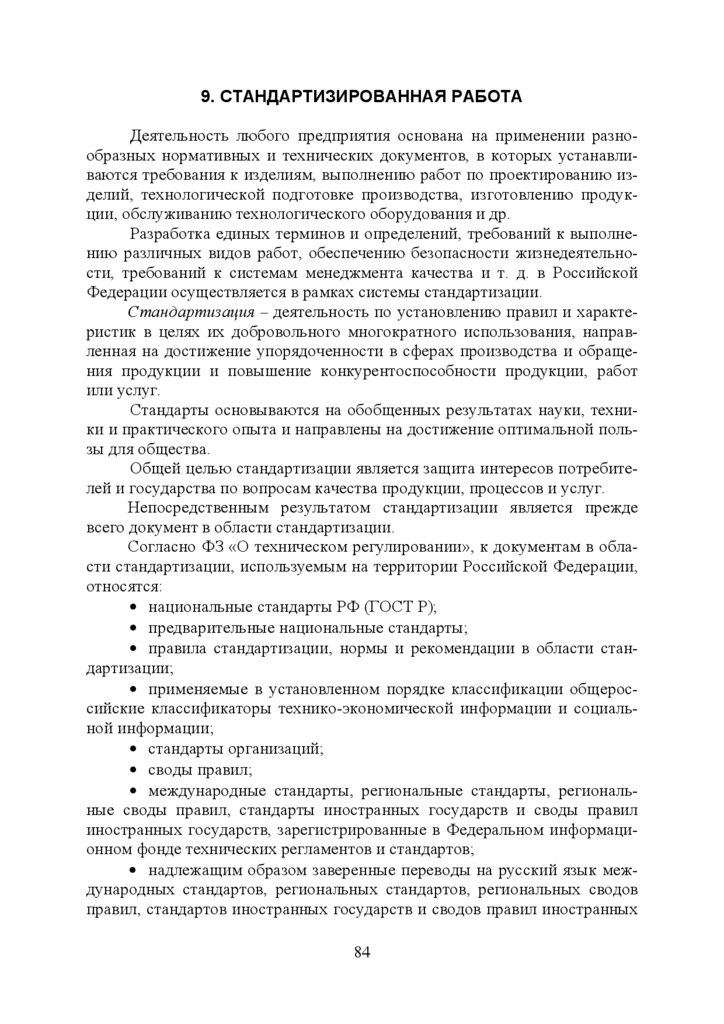 9. СТАНДАРТИЗИРОВАННАЯ РАБОТА

Деятельность любого предприятия основана на применении разнообразных нормативных и технических документов, в которых устанавливаются требования к изделиям, выполнению работ по проектированию изделий, технологической подготовке производства, изготовлению продукции, обслуживанию технологического оборудования и др.

Разработка единых терминов и определений, требований к выполнению различных видов работ, обеспечению безопасности жизнедеятельности, требований к системам менеджмента качества и т. д. в Российской Федерации осуществляется в рамках системы стандартизации.

Стандартизация – деятельность по установлению правил и характеристик в целях их добровольного многократного использования, направленная на достижение упорядоченности в сферах производства и обращения продукции и повышение конкурентоспособности продукции, работ или услуг.

Стандарты основываются на обобщенных результатах науки, техники и практического опыта и направлены на достижение оптимальной пользы для общества.

Общей целью стандартизации является защита интересов потребителей и государства по вопросам качества продукции, процессов и услуг.

Непосредственным результатом стандартизации является прежде всего документ в области стандартизации.

Согласно ФЗ «О техническом регулировании», к документам в области стандартизации, используемым на территории Российской Федерации, относятся:

• национальные стандарты РФ (ГОСТ Р);

• предварительные национальные стандарты;

• правила стандартизации, нормы и рекомендации в области стандартизации;

• применяемые в установленном порядке классификации общероссийские классификаторы технико-экономической информации и социальной информации;

• стандарты организаций;

• своды правил;

• международные стандарты, региональные стандарты, региональные своды правил, стандарты иностранных государств и своды правил иностранных государств, зарегистрированные в Федеральном информационном фонде технических регламентов и стандартов;

• надлежащим образом заверенные переводы на русский язык международных стандартов, региональных стандартов, региональных сводов правил, стандартов иностранных государств и сводов правил иностранных

84